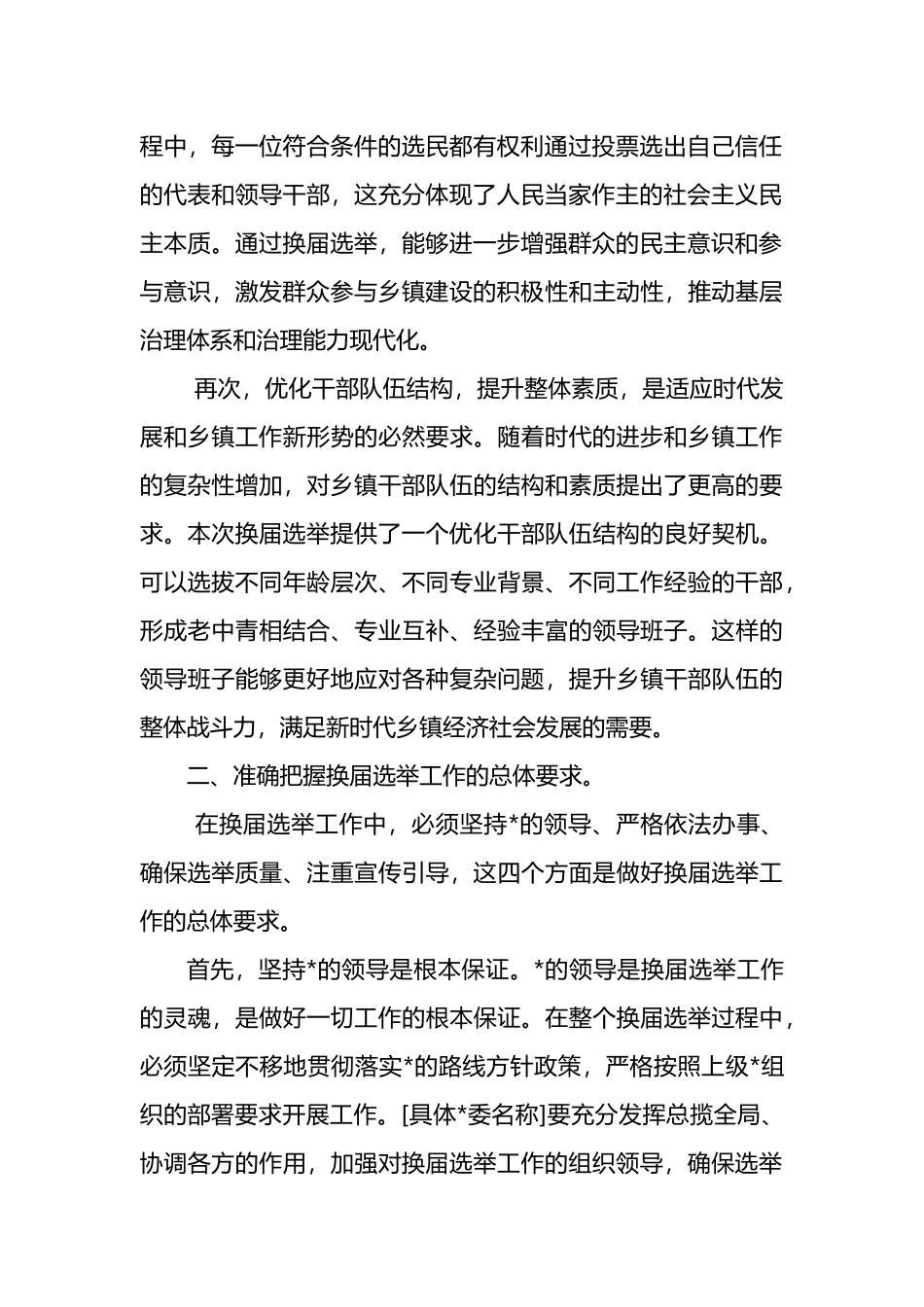 程中，每一位符合条件的选民都有权利通过投票选出自己信任的代表和领导干部，这充分体现了人民当家作主的社会主义民主本质。通过换届选举，能够进一步增强群众的民主意识和参与意识，激发群众参与乡镇建设的积极性和主动性，推动基层治理体系和治理能力现代化。

再次，优化干部队伍结构，提升整体素质，是适应时代发展和乡镇工作新形势的必然要求。随着时代的进步和乡镇工作的复杂性增加，对乡镇干部队伍的结构和素质提出了更高的要求。本次换届选举提供了一个优化干部队伍结构的良好契机。可以选拔不同年龄层次、不同专业背景、不同工作经验的干部，形成老中青相结合、专业互补、经验丰富的领导班子。这样的领导班子能够更好地应对各种复杂问题，提升乡镇干部队伍的整体战斗力，满足新时代乡镇经济社会发展的需要。

二、准确把握换届选举工作的总体要求。

在换届选举工作中，必须坚持*的领导、严格依法办事、确保选举质量、注重宣传引导，这四个方面是做好换届选举工作的总体要求。

首先，坚持*的领导是根本保证。*的领导是换届选举工作的灵魂，是做好一切工作的根本保证。在整个换届选举过程中，必须坚定不移地贯彻落实*的路线方针政策，严格按照上级*组织的部署要求开展工作。[具体*委名称]要充分发挥总揽全局、协调各方的作用，加强对换届选举工作的组织领导，确保选举